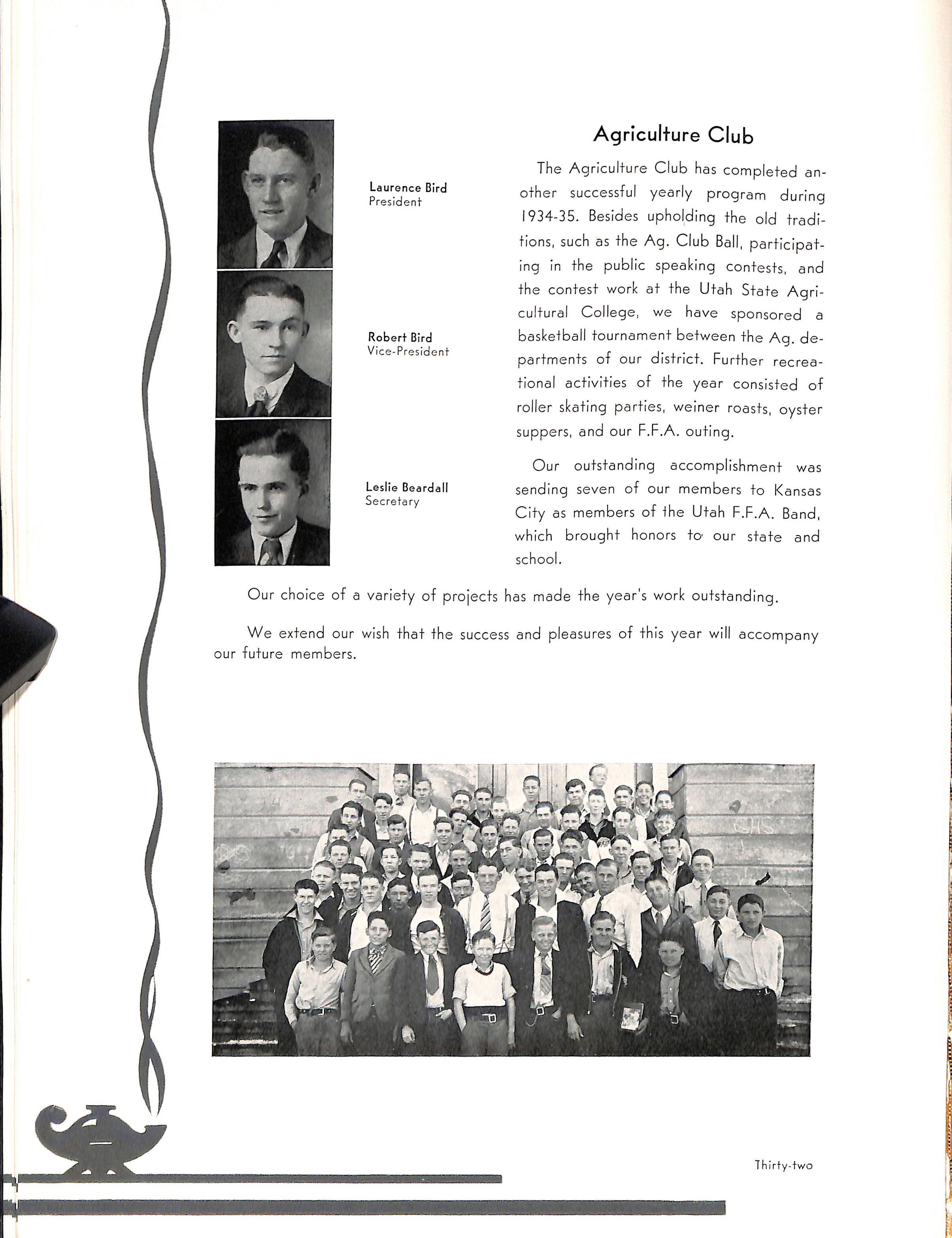 Laurence Bird
President

Robert Bird
Vice-President

Leslie Beardall
Secretary

Agriculture Club

The Agriculture Club has completed another successful yearly program during 1934-35. Besides upholding the old traditions, such as the Ag. Club Ball, participating in the public speaking contests, and the contest work at the Utah State Agricultural College, we have sponsored a basketball tournament between the Ag. departments of our district. Further recreational activities of the year consisted of roller skating parties, weiner roasts, oyster suppers, and our F.F.A. outing.

Our outstanding accomplishment was sending seven of our members to Kansas City as members of the Utah F.F.A. Band, which brought honors to our state and school.

Our choice of a variety of projects has made the year's work outstanding.

We extend our wish that the success and pleasures of this year will accompany our future members.

Thirty-two